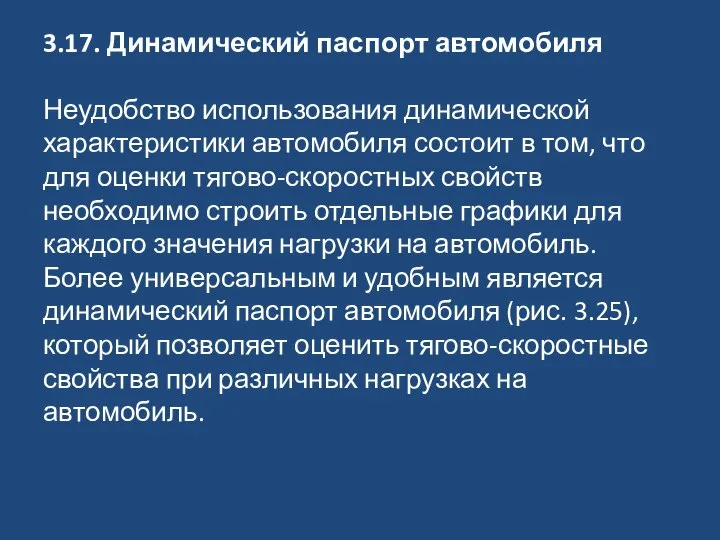 3.17. Динамический паспорт автомобиля

Неудобство использования динамической характеристики автомобиля состоит в том, что для оценки тягово-скоростных свойств необходимо строить отдельные графики для каждого значения нагрузки на автомобиль. Более универсальным и удобным является динамический паспорт автомобиля (рис. 3.25), который позволяет оценить тягово-скоростные свойства при различных нагрузках на автомобиль.